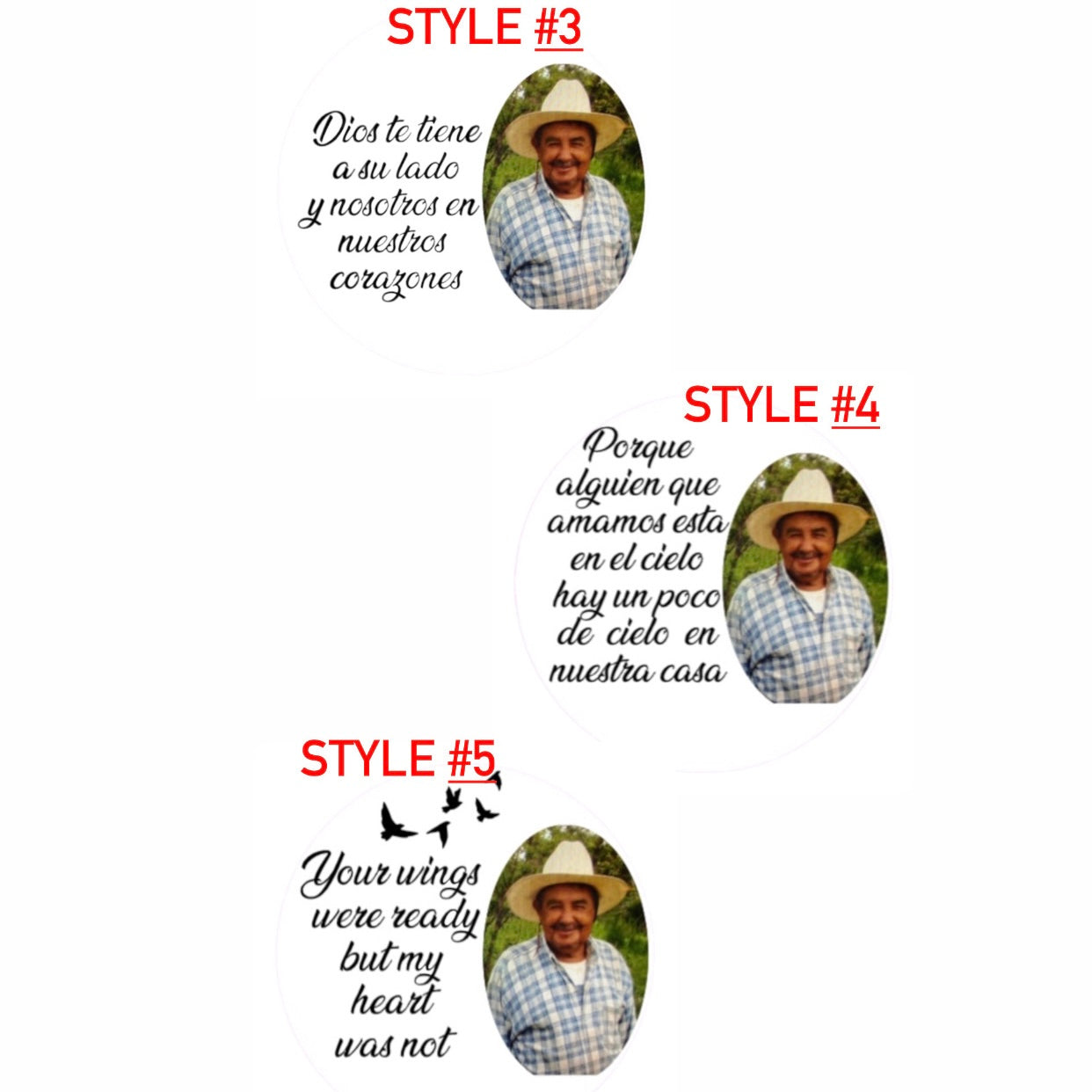 STYLE #3

Dios te tiene
a su lado
y nosotros en
nuestros
corazones

STYLE #4

Porque
alguien que
amamos esta
en el cielo
hay un poco
de cielo en
nuestra casa

STYLE #5

Your wings
were ready
but my
heart
was not